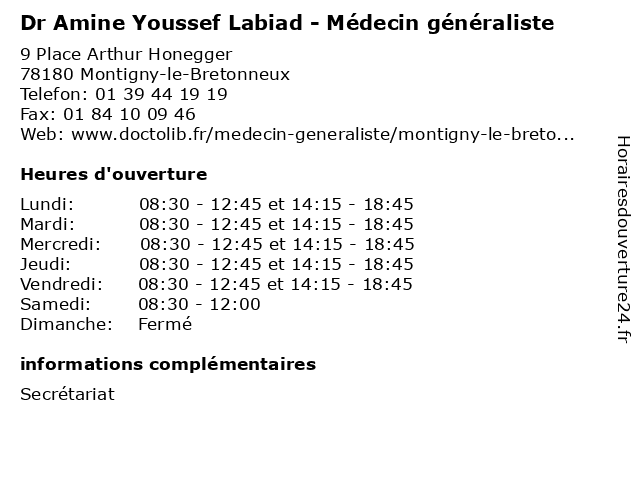 Dr Amine Youssef Labiad - Médecin généraliste

9 Place Arthur Honegger
78180 Montigny-le-Bretonneux
Telefon: 01 39 44 19 19
Fax: 01 84 10 09 46
Web: www.doctolib.fr/medecin-generaliste/montigny-le-breto...

Heures d'ouverture

| | |
|---|---|
| Lundi: | 08:30 - 12:45 et 14:15 - 18:45 |
| Mardi: | 08:30 - 12:45 et 14:15 - 18:45 |
| Mercredi: | 08:30 - 12:45 et 14:15 - 18:45 |
| Jeudi: | 08:30 - 12:45 et 14:15 - 18:45 |
| Vendredi: | 08:30 - 12:45 et 14:15 - 18:45 |
| Samedi: | 08:30 - 12:00 |
| Dimanche: | Fermé |

informations complémentaires

Secrétariat

Horairesdouverture24.fr